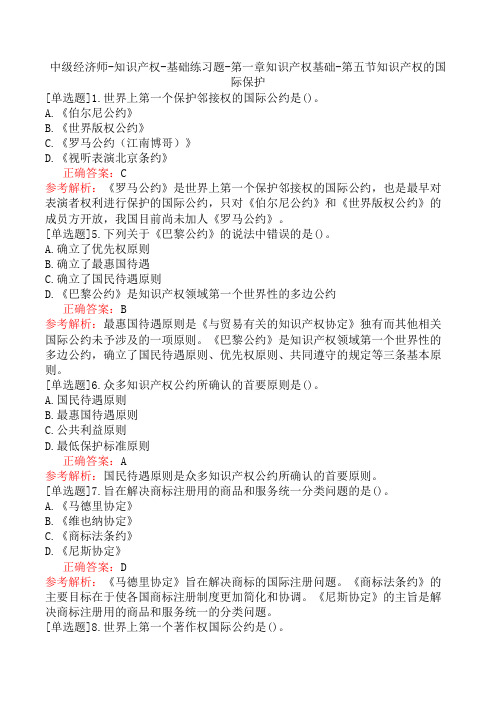 中级经济师-知识产权-基础练习题-第一章知识产权基础-第五节知识产权的国际保护

[单选题]1.世界上第一个保护邻接权的国际公约是()。
A.《伯尔尼公约》
B.《世界版权公约》
C.《罗马公约（江南博哥）》
D.《视听表演北京条约》
正确答案：C
参考解析：《罗马公约》是世界上第一个保护邻接权的国际公约，也是最早对表演者权利进行保护的国际公约，只对《伯尔尼公约》和《世界版权公约》的成员方开放，我国目前尚未加人《罗马公约》。

[单选题]5.下列关于《巴黎公约》的说法中错误的是()。
A.确立了优先权原则
B.确立了最惠国待遇
C.确立了国民待遇原则
D.《巴黎公约》是知识产权领域第一个世界性的多边公约
正确答案：B
参考解析：最惠国待遇原则是《与贸易有关的知识产权协定》独有而其他相关国际公约未予涉及的一项原则。《巴黎公约》是知识产权领域第一个世界性的多边公约，确立了国民待遇原则、优先权原则、共同遵守的规定等三条基本原则。

[单选题]6.众多知识产权公约所确认的首要原则是()。
A.国民待遇原则
B.最惠国待遇原则
C.公共利益原则
D.最低保护标准原则
正确答案：A
参考解析：国民待遇原则是众多知识产权公约所确认的首要原则。

[单选题]7.旨在解决商标注册用的商品和服务统一分类问题的是()。
A.《马德里协定》
B.《维也纳协定》
C.《商标法条约》
D.《尼斯协定》
正确答案：D
参考解析：《马德里协定》旨在解决商标的国际注册问题。《商标法条约》的主要目标在于使各国商标注册制度更加简化和协调。《尼斯协定》的主旨是解决商标注册用的商品和服务统一的分类问题。

[单选题]8.世界上第一个著作权国际公约是()。